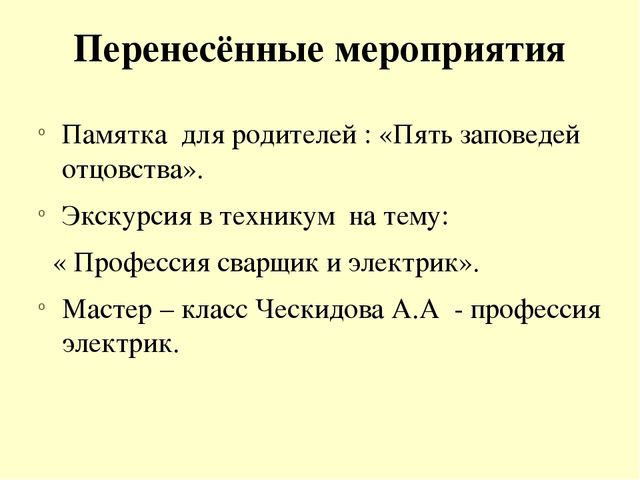 Перенесённые мероприятия

◦ Памятка для родителей : «Пять заповедей отцовства».

◦ Экскурсия в техникум на тему:

« Профессия сварщик и электрик».

◦ Мастер – класс Ческидова А.А - профессия электрик.